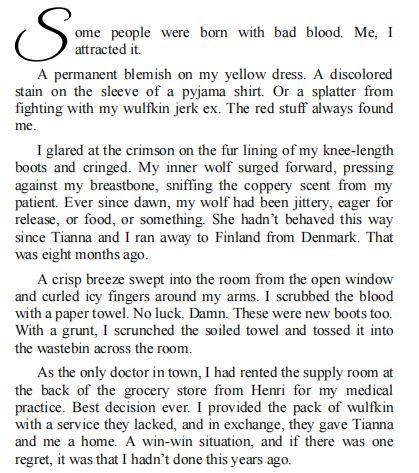 Some people were born with bad blood. Me, I attracted it.

A permanent blemish on my yellow dress. A discolored stain on the sleeve of a pyjama shirt. Or a splatter from fighting with my wulfkin jerk ex. The red stuff always found me.

I glared at the crimson on the fur lining of my knee-length boots and cringed. My inner wolf surged forward, pressing against my breastbone, sniffing the coppery scent from my patient. Ever since dawn, my wolf had been jittery, eager for release, or food, or something. She hadn't behaved this way since Tianna and I ran away to Finland from Denmark. That was eight months ago.

A crisp breeze swept into the room from the open window and curled icy fingers around my arms. I scrubbed the blood with a paper towel. No luck. Damn. These were new boots too. With a grunt, I scrunched the soiled towel and tossed it into the wastebin across the room.

As the only doctor in town, I had rented the supply room at the back of the grocery store from Henri for my medical practice. Best decision ever. I provided the pack of wulfkin with a service they lacked, and in exchange, they gave Tianna and me a home. A win-win situation, and if there was one regret, it was that I hadn't done this years ago.